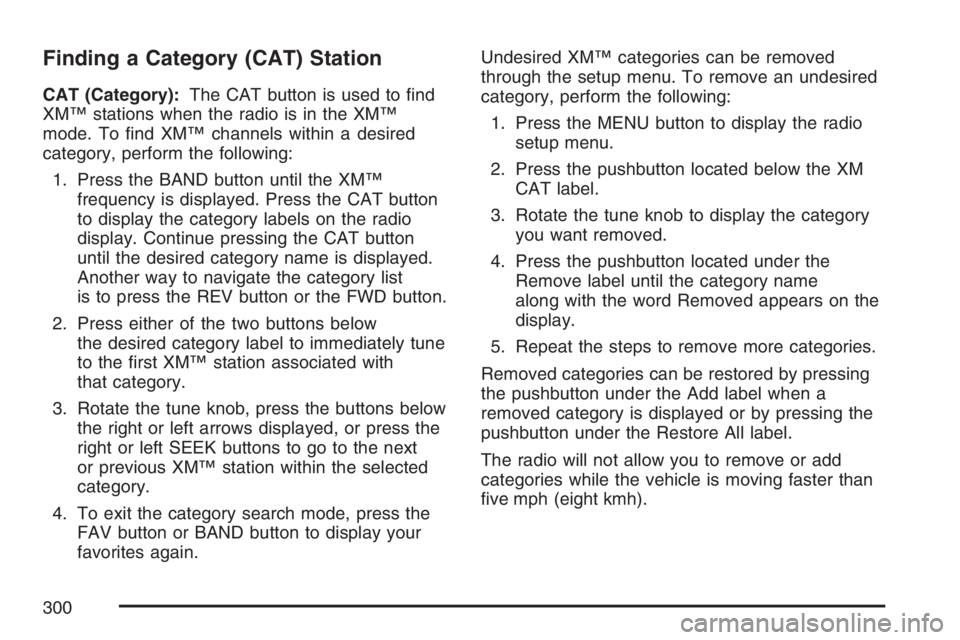 Finding a Category (CAT) Station

CAT (Category): The CAT button is used to find XM™ stations when the radio is in the XM™ mode. To find XM™ channels within a desired category, perform the following:

1. Press the BAND button until the XM™ frequency is displayed. Press the CAT button to display the category labels on the radio display. Continue pressing the CAT button until the desired category name is displayed. Another way to navigate the category list is to press the REV button or the FWD button.

2. Press either of the two buttons below the desired category label to immediately tune to the first XM™ station associated with that category.

3. Rotate the tune knob, press the buttons below the right or left arrows displayed, or press the right or left SEEK buttons to go to the next or previous XM™ station within the selected category.

4. To exit the category search mode, press the FAV button or BAND button to display your favorites again.

Undesired XM™ categories can be removed through the setup menu. To remove an undesired category, perform the following:

1. Press the MENU button to display the radio setup menu.

2. Press the pushbutton located below the XM CAT label.

3. Rotate the tune knob to display the category you want removed.

4. Press the pushbutton located under the Remove label until the category name along with the word Removed appears on the display.

5. Repeat the steps to remove more categories.

Removed categories can be restored by pressing the pushbutton under the Add label when a removed category is displayed or by pressing the pushbutton under the Restore All label.

The radio will not allow you to remove or add categories while the vehicle is moving faster than five mph (eight kmh).

300

carmanualsonline.info